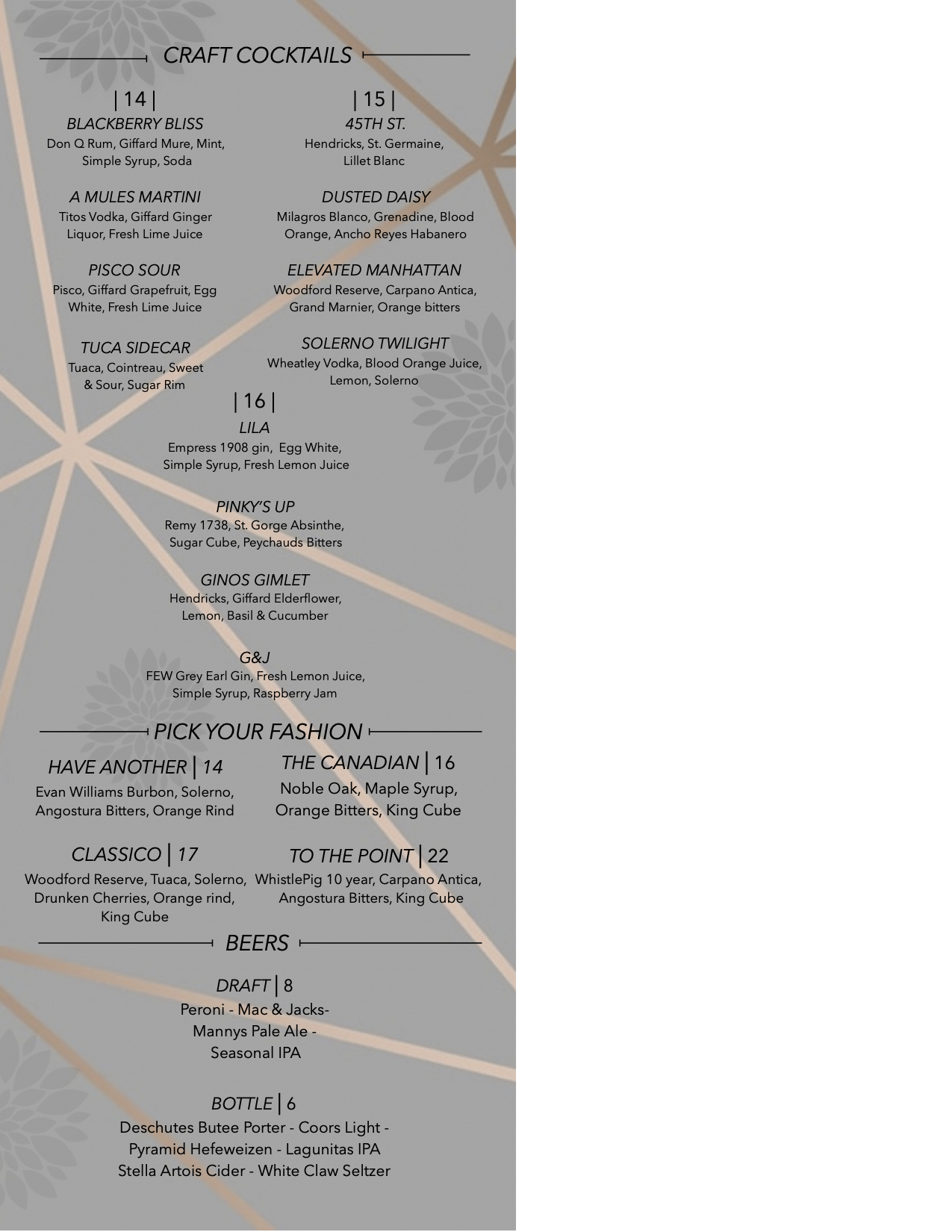 CRAFT COCKTAILS

| 14 |

BLACKBERRY BLISS
Don Q Rum, Giffard Mure, Mint, Simple Syrup, Soda

A MULES MARTINI
Titos Vodka, Giffard Ginger Liquor, Fresh Lime Juice

PISCO SOUR
Pisco, Giffard Grapefruit, Egg White, Fresh Lime Juice

TUCA SIDECAR
Tuaca, Cointreau, Sweet & Sour, Sugar Rim

| 15 |

45TH ST.
Hendricks, St. Germaine, Lillet Blanc

DUSTED DAISY
Milagros Blanco, Grenadine, Blood Orange, Ancho Reyes Habanero

ELEVATED MANHATTAN
Woodford Reserve, Carpano Antica, Grand Marnier, Orange bitters

SOLERNO TWILIGHT
Wheatley Vodka, Blood Orange Juice, Lemon, Solerno

| 16 |

LILA
Empress 1908 gin, Egg White, Simple Syrup, Fresh Lemon Juice

PINKY'S UP
Remy 1738, St. Gorge Absinthe, Sugar Cube, Peychauds Bitters

GINOS GIMLET
Hendricks, Giffard Elderflower, Lemon, Basil & Cucumber

G&J
FEW Grey Earl Gin, Fresh Lemon Juice, Simple Syrup, Raspberry Jam

PICK YOUR FASHION

HAVE ANOTHER | 14
Evan Williams Burbon, Solerno, Angostura Bitters, Orange Rind

CLASSICO | 17
Woodford Reserve, Tuaca, Solerno, Drunken Cherries, Orange rind, King Cube

THE CANADIAN | 16
Noble Oak, Maple Syrup, Orange Bitters, King Cube

TO THE POINT | 22
WhistlePig 10 year, Carpano Antica, Angostura Bitters, King Cube

BEERS

DRAFT | 8
Peroni - Mac & Jacks-
Mannys Pale Ale -
Seasonal IPA

BOTTLE | 6
Deschutes Butee Porter - Coors Light -
Pyramid Hefeweizen - Lagunitas IPA
Stella Artois Cider - White Claw Seltzer